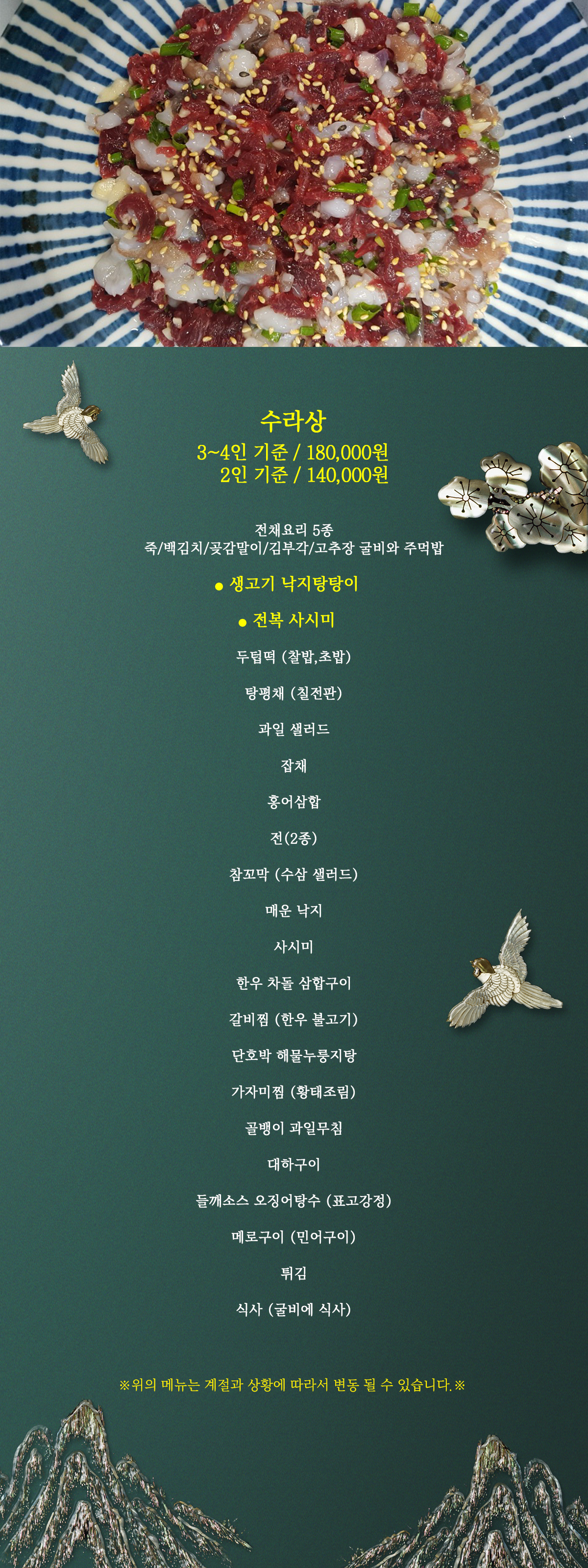 수라상
3~4인 기준 / 180,000원
2인 기준 / 140,000원

전채요리 5종
죽/백김치/곶감말이/김부각/고추장 굴비와 주먹밥

• 생고기 낙지탕탕이

• 전복 사시미

두텁떡 (찰밥,초밥)

탕평채 (칠전판)

과일 샐러드

잡채

홍어삼합

전(2종)

참꼬막 (수삼 샐러드)

매운 낙지

사시미

한우 차돌 삼합구이

갈비찜 (한우 불고기)

단호박 해물누룽지탕

가자미찜 (황태조림)

골뱅이 과일무침

대하구이

들깨소스 오징어탕수 (표고강정)

메로구이 (민어구이)

튀김

식사 (굴비에 식사)

※위의 메뉴는 계절과 상황에 따라서 변동 될 수 있습니다.※